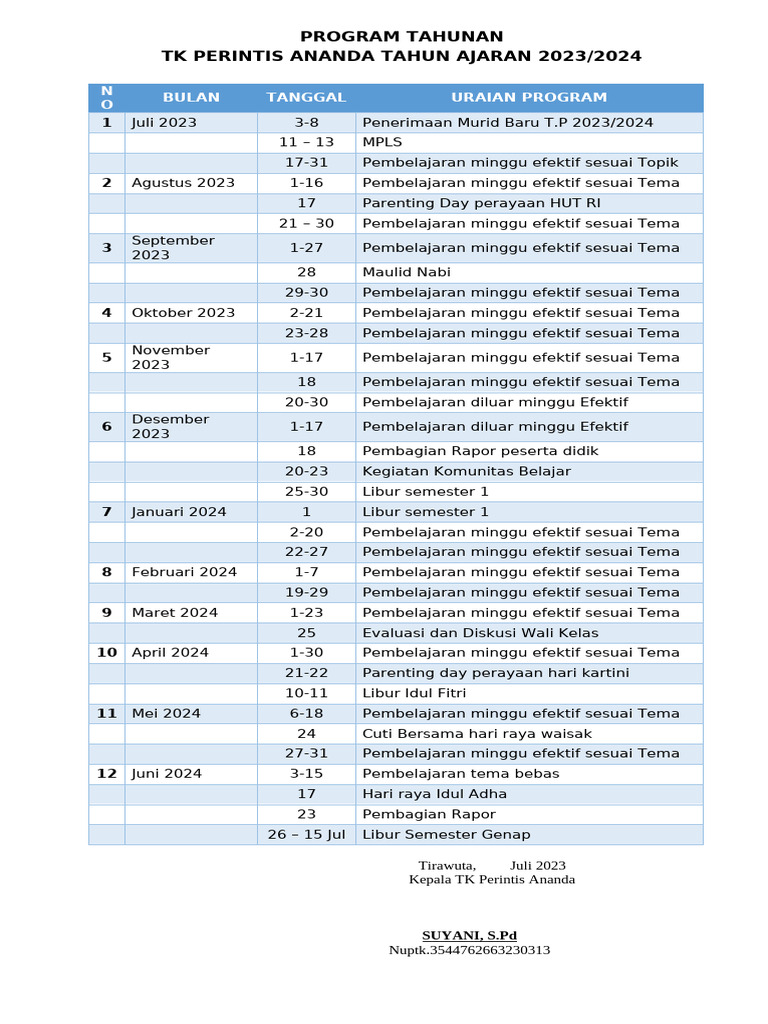 PROGRAM TAHUNAN
TK PERINTIS ANANDA TAHUN AJARAN 2023/2024

| NO | BULAN | TANGGAL | URAIAN PROGRAM |
|---|---|---|---|
| 1 | Juli 2023 | 3-8 | Penerimaan Murid Baru T.P 2023/2024 |
| | | 11 – 13 | MPLS |
| | | 17-31 | Pembelajaran minggu efektif sesuai Topik |
| 2 | Agustus 2023 | 1-16 | Pembelajaran minggu efektif sesuai Tema |
| | | 17 | Parenting Day perayaan HUT RI |
| | | 21 – 30 | Pembelajaran minggu efektif sesuai Tema |
| 3 | September 2023 | 1-27 | Pembelajaran minggu efektif sesuai Tema |
| | | 28 | Maulid Nabi |
| | | 29-30 | Pembelajaran minggu efektif sesuai Tema |
| 4 | Oktober 2023 | 2-21 | Pembelajaran minggu efektif sesuai Tema |
| | | 23-28 | Pembelajaran minggu efektif sesuai Tema |
| 5 | November 2023 | 1-17 | Pembelajaran minggu efektif sesuai Tema |
| | | 18 | Pembelajaran minggu efektif sesuai Tema |
| | | 20-30 | Pembelajaran diluar minggu Efektif |
| 6 | Desember 2023 | 1-17 | Pembelajaran diluar minggu Efektif |
| | | 18 | Pembagian Rapor peserta didik |
| | | 20-23 | Kegiatan Komunitas Belajar |
| | | 25-30 | Libur semester 1 |
| 7 | Januari 2024 | 1 | Libur semester 1 |
| | | 2-20 | Pembelajaran minggu efektif sesuai Tema |
| | | 22-27 | Pembelajaran minggu efektif sesuai Tema |
| 8 | Februari 2024 | 1-7 | Pembelajaran minggu efektif sesuai Tema |
| | | 19-29 | Pembelajaran minggu efektif sesuai Tema |
| 9 | Maret 2024 | 1-23 | Pembelajaran minggu efektif sesuai Tema |
| | | 25 | Evaluasi dan Diskusi Wali Kelas |
| 10 | April 2024 | 1-30 | Pembelajaran minggu efektif sesuai Tema |
| | | 21-22 | Parenting day perayaan hari kartini |
| | | 10-11 | Libur Idul Fitri |
| 11 | Mei 2024 | 6-18 | Pembelajaran minggu efektif sesuai Tema |
| | | 24 | Cuti Bersama hari raya waisak |
| | | 27-31 | Pembelajaran minggu efektif sesuai Tema |
| 12 | Juni 2024 | 3-15 | Pembelajaran tema bebas |
| | | 17 | Hari raya Idul Adha |
| | | 23 | Pembagian Rapor |
| | | 26 – 15 Jul | Libur Semester Genap |

Tirawuta, Juli 2023
Kepala TK Perintis Ananda

SUYANI, S.Pd
Nuptk.3544762663230313